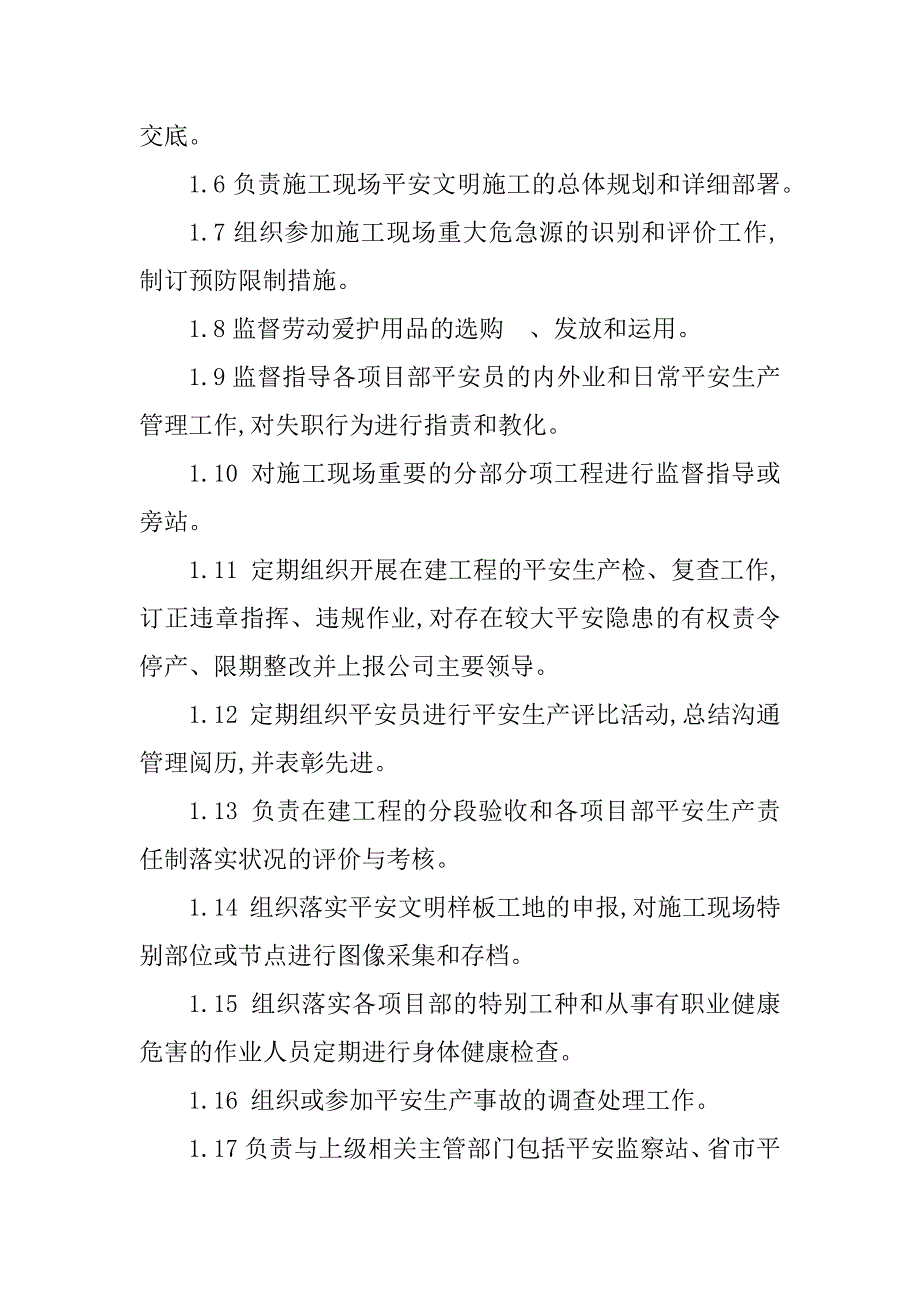 交底。

1.6 负责施工现场平安文明施工的总体规划和详细部署。

1.7 组织参加施工现场重大危急源的识别和评价工作,制订预防限制措施。

1.8 监督劳动爱护用品的选购　、发放和运用。

1.9 监督指导各项目部平安员的内外业和日常平安生产管理工作,对失职行为进行指责和教化。

1.10 对施工现场重要的分部分项工程进行监督指导或旁站。

1.11 定期组织开展在建工程的平安生产检、复查工作,订正违章指挥、违规作业,对存在较大平安隐患的有权责令停产、限期整改并上报公司主要领导。

1.12 定期组织平安员进行平安生产评比活动,总结沟通管理阅历,并表彰先进。

1.13 负责在建工程的分段验收和各项目部平安生产责任制落实状况的评价与考核。

1.14 组织落实平安文明样板工地的申报,对施工现场特别部位或节点进行图像采集和存档。

1.15 组织落实各项目部的特别工种和从事有职业健康危害的作业人员定期进行身体健康检查。

1.16 组织或参加平安生产事故的调查处理工作。

1.17 负责与上级相关主管部门包括平安监察站、省市平